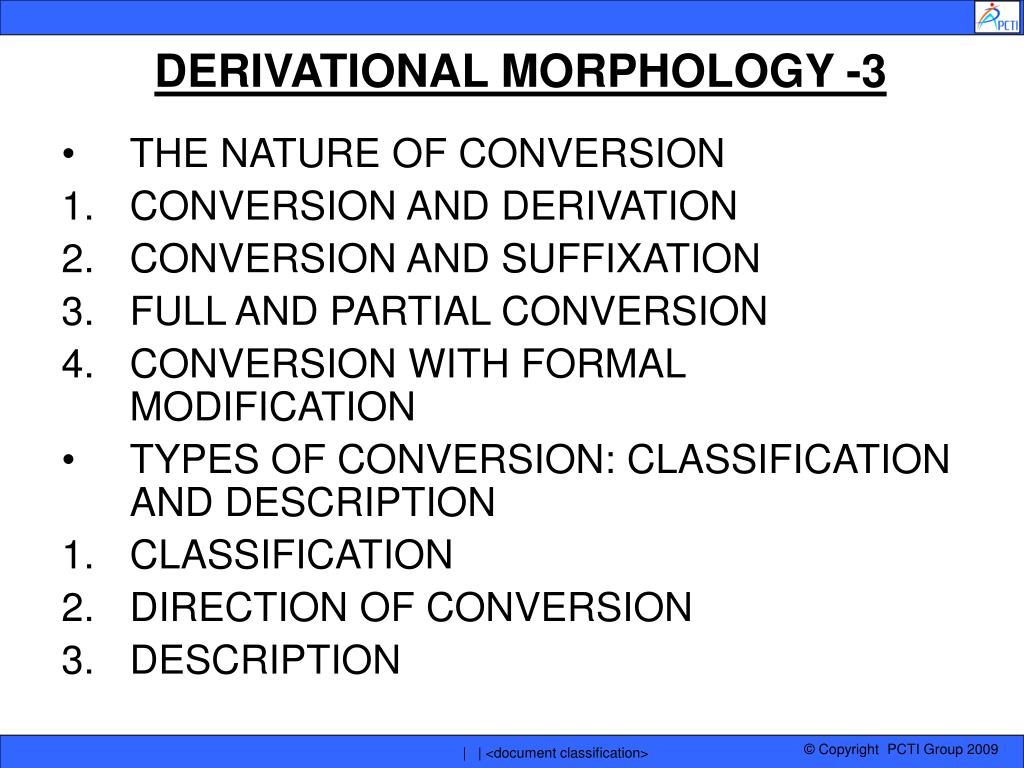 PCTI

DERIVATIONAL MORPHOLOGY -3

• THE NATURE OF CONVERSION
1. CONVERSION AND DERIVATION
2. CONVERSION AND SUFFIXATION
3. FULL AND PARTIAL CONVERSION
4. CONVERSION WITH FORMAL MODIFICATION
• TYPES OF CONVERSION: CLASSIFICATION AND DESCRIPTION
1. CLASSIFICATION
2. DIRECTION OF CONVERSION
3. DESCRIPTION

| | <document classification>

© Copyright PCTI Group 2009